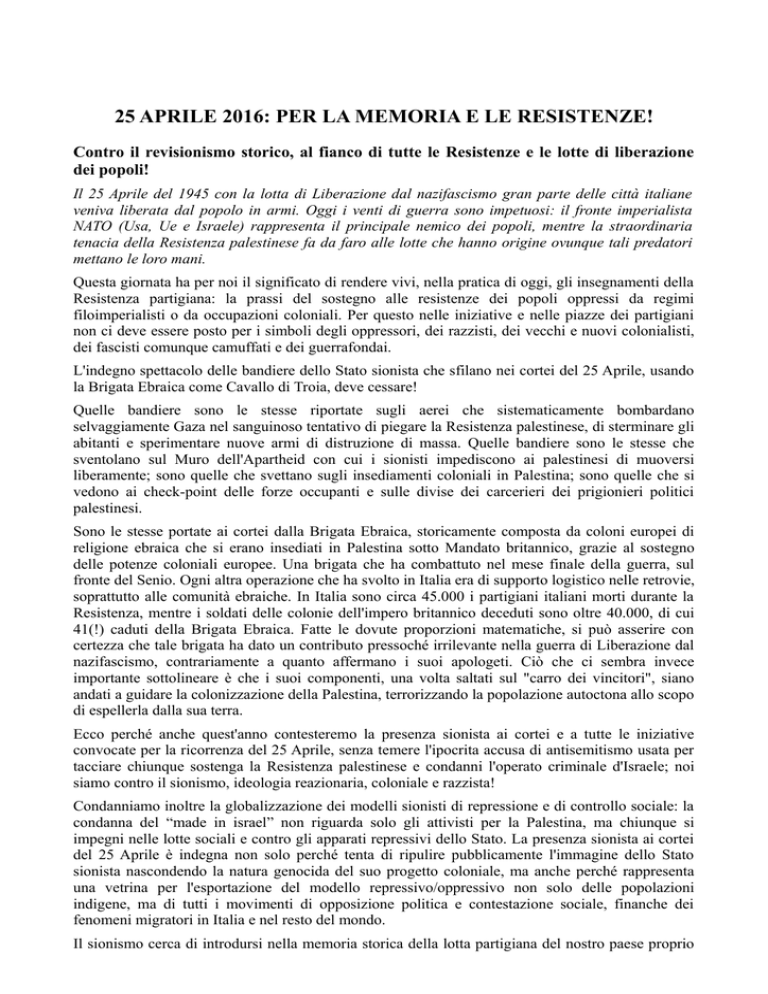 25 APRILE 2016: PER LA MEMORIA E LE RESISTENZE!

Contro il revisionismo storico, al fianco di tutte le Resistenze e le lotte di liberazione dei popoli!

Il 25 Aprile del 1945 con la lotta di Liberazione dal nazifascismo gran parte delle città italiane veniva liberata dal popolo in armi. Oggi i venti di guerra sono impetuosi: il fronte imperialista NATO (Usa, Ue e Israele) rappresenta il principale nemico dei popoli, mentre la straordinaria tenacia della Resistenza palestinese fa da faro alle lotte che hanno origine ovunque tali predatori mettano le loro mani.

Questa giornata ha per noi il significato di rendere vivi, nella pratica di oggi, gli insegnamenti della Resistenza partigiana: la prassi del sostegno alle resistenze dei popoli oppressi da regimi filoimperialisti o da occupazioni coloniali. Per questo nelle iniziative e nelle piazze dei partigiani non ci deve essere posto per i simboli degli oppressori, dei razzisti, dei vecchi e nuovi colonialisti, dei fascisti comunque camuffati e dei guerrafondai.

L'indegno spettacolo delle bandiere dello Stato sionista che sfilano nei cortei del 25 Aprile, usando la Brigata Ebraica come Cavallo di Troia, deve cessare!

Quelle bandiere sono le stesse riportate sugli aerei che sistematicamente bombardano selvaggiamente Gaza nel sanguinoso tentativo di piegare la Resistenza palestinese, di sterminare gli abitanti e sperimentare nuove armi di distruzione di massa. Quelle bandiere sono le stesse che sventolano sul Muro dell'Apartheid con cui i sionisti impediscono ai palestinesi di muoversi liberamente; sono quelle che svettano sugli insediamenti coloniali in Palestina; sono quelle che si vedono ai check-point delle forze occupanti e sulle divise dei carcerieri dei prigionieri politici palestinesi.

Sono le stesse portate ai cortei dalla Brigata Ebraica, storicamente composta da coloni europei di religione ebraica che si erano insediati in Palestina sotto Mandato britannico, grazie al sostegno delle potenze coloniali europee. Una brigata che ha combattuto nel mese finale della guerra, sul fronte del Senio. Ogni altra operazione che ha svolto in Italia era di supporto logistico nelle retrovie, soprattutto alle comunità ebraiche. In Italia sono circa 45.000 i partigiani italiani morti durante la Resistenza, mentre i soldati delle colonie dell'impero britannico deceduti sono oltre 40.000, di cui 41(!) caduti della Brigata Ebraica. Fatte le dovute proporzioni matematiche, si può asserire con certezza che tale brigata ha dato un contributo pressoché irrilevante nella guerra di Liberazione dal nazifascismo, contrariamente a quanto affermano i suoi apologeti. Ciò che ci sembra invece importante sottolineare è che i suoi componenti, una volta saltati sul "carro dei vincitori", siano andati a guidare la colonizzazione della Palestina, terrorizzando la popolazione autoctona allo scopo di espellerla dalla sua terra.

Ecco perché anche quest'anno contesteremo la presenza sionista ai cortei e a tutte le iniziative convocate per la ricorrenza del 25 Aprile, senza temere l'ipocrita accusa di antisemitismo usata per tacciare chiunque sostenga la Resistenza palestinese e condanni l'operato criminale d'Israele; noi siamo contro il sionismo, ideologia reazionaria, coloniale e razzista!

Condanniamo inoltre la globalizzazione dei modelli sionisti di repressione e di controllo sociale: la condanna del "made in israel" non riguarda solo gli attivisti per la Palestina, ma chiunque si impegni nelle lotte sociali e contro gli apparati repressivi dello Stato. La presenza sionista ai cortei del 25 Aprile è indegna non solo perché tenta di ripulire pubblicamente l'immagine dello Stato sionista nascondendo la natura genocida del suo progetto coloniale, ma anche perché rappresenta una vetrina per l'esportazione del modello repressivo/oppressivo non solo delle popolazioni indigene, ma di tutti i movimenti di opposizione politica e contestazione sociale, finanche dei fenomeni migratori in Italia e nel resto del mondo.

Il sionismo cerca di introdursi nella memoria storica della lotta partigiana del nostro paese proprio